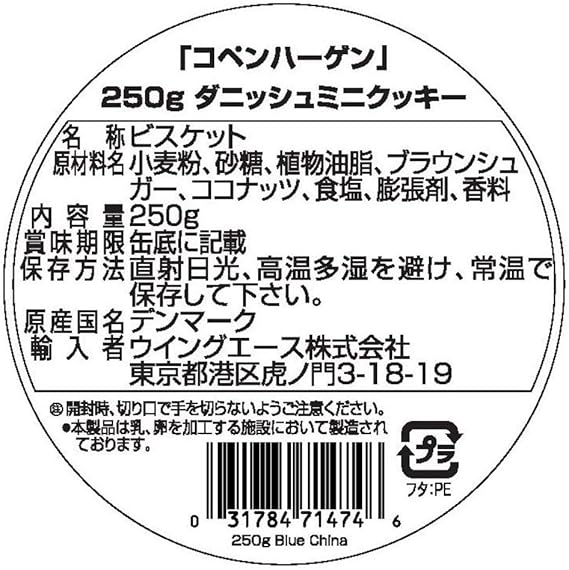 「コペンハーゲン」
250g ダニッシュミニクッキー

| 名　称 | ビスケット |
|---|---|
| 原材料名 | 小麦粉、砂糖、植物油脂、ブラウンシュガー、ココナッツ、食塩、膨張剤、香料 |
| 内容量 | 250g |
| 賞味期限 | 缶底に記載 |
| 保存方法 | 直射日光、高温多湿を避け、常温で保存して下さい。 |
| 原産国名 | デンマーク |
| 輸入者 | ウイングエース株式会社 東京都港区虎ノ門3-18-19 |

㊟ 開封時、切り口で手を切らないようご注意ください。
●本製品は乳、卵を加工する施設において製造されております。

プラ
フタ:PE

0 31784 71474 6
250g Blue China